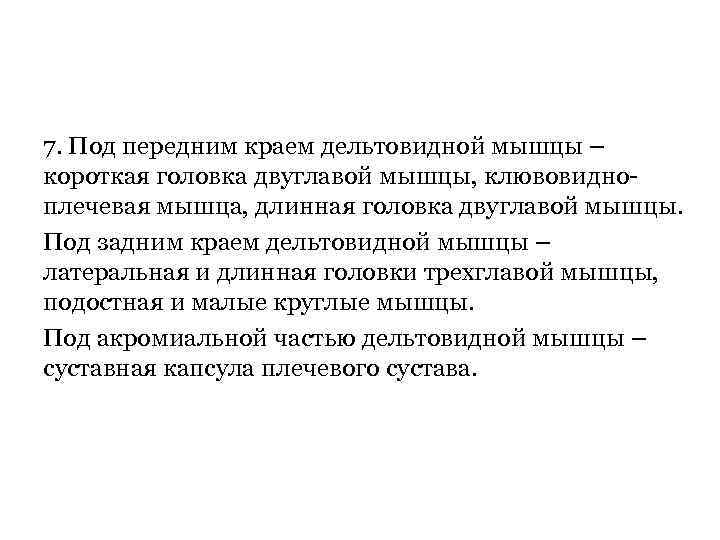 7. Под передним краем дельтовидной мышцы – короткая головка двуглавой мышцы, клювовидно-плечевая мышца, длинная головка двуглавой мышцы.

Под задним краем дельтовидной мышцы – латеральная и длинная головки трехглавой мышцы, подостная и малые круглые мышцы.

Под акромиальной частью дельтовидной мышцы – суставная капсула плечевого сустава.